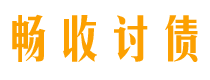 畅收讨债